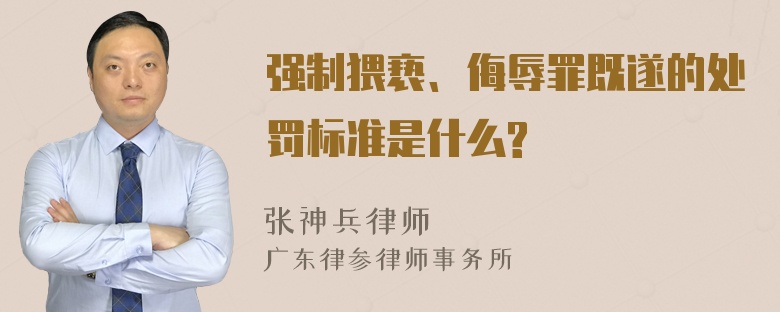 强制猥亵、侮辱罪既遂的处罚标准是什么?

张神兵律师
广东律参律师事务所